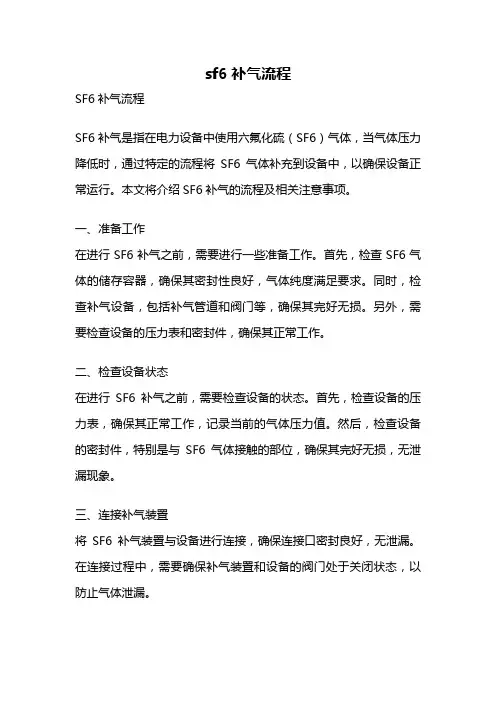 sf6 补气流程

SF6 补气流程

SF6 补气是指在电力设备中使用六氟化硫（SF6）气体，当气体压力降低时，通过特定的流程将 SF6 气体补充到设备中，以确保设备正常运行。本文将介绍 SF6 补气的流程及相关注意事项。

一、准备工作
在进行 SF6 补气之前，需要进行一些准备工作。首先，检查 SF6 气体的储存容器，确保其密封性良好，气体纯度满足要求。同时，检查补气设备，包括补气管道和阀门等，确保其完好无损。另外，需要检查设备的压力表和密封件，确保其正常工作。

二、检查设备状态
在进行 SF6 补气之前，需要检查设备的状态。首先，检查设备的压力表，确保其正常工作，记录当前的气体压力值。然后，检查设备的密封件，特别是与 SF6 气体接触的部位，确保其完好无损，无泄漏现象。

三、连接补气装置
将 SF6 补气装置与设备进行连接，确保连接口密封良好，无泄漏。在连接过程中，需要确保补气装置和设备的阀门处于关闭状态，以防止气体泄漏。